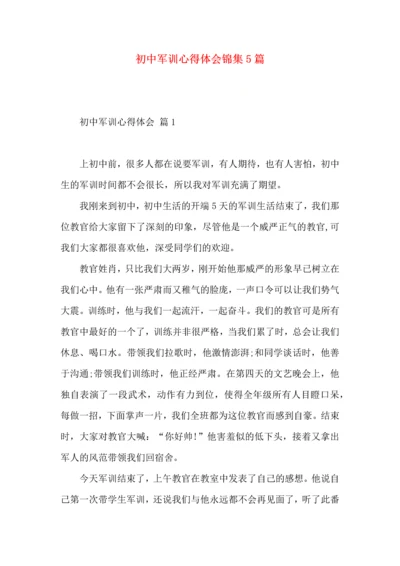 初中军训心得体会锦集5篇

初中军训心得体会 篇1

上初中前，很多人都在说要军训，有人期待，也有人害怕，初中生的军训时间都不会很长，所以我对军训充满了期望。

我刚来到初中，初中生活的开端5天的军训生活结束了，我们那位教官给大家留下了深刻的印象，尽管他是一个威严正气的教官，可我们大家都很喜欢他，深受同学们的欢迎。

教官姓肖，只比我们大两岁，刚开始他那威严的形象早已树立在我们心中。他有一张严肃而又稚气的脸庞，一声口令可以让我们势气大震。训练时，他与我们一起流汗，一起奋斗。我们的教官可是所有教官中最好的一个了，训练并非很严格，当我们累了时，总会让我们休息、喝口水。带领我们拉歌时，他激情澎湃;和同学谈话时，他善于沟通;带领我们训练时，他正经严肃。在第四天的文艺晚会上，他独自表演了一段武术，动作有力到位，使得全年级所有人目瞪口呆，每做一招，下面掌声一片，我们全班都为这位教官而感到自豪。结束时，大家对教官大喊：“你好帅!”他害羞似的低下头，接着又拿出军人的风范带领我们回宿舍。

今天军训结束了，上午教官在教室中发表了自己的感想。他说自己第一次带学生军训，还说我们与他永远都不会再见面了，听了此番